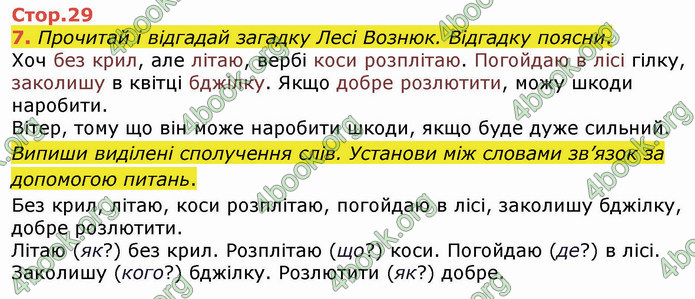 Стор.29

7. Прочитай і відгадай загадку Лесі Вознюк. Відгадку поясни.

Хоч без крил, але літаю, вербі коси розплітаю. Погойдаю в лісі гілку, заколишу в квітці бджілку. Якщо добре розлютити, можу шкоди наробити.

Вітер, тому що він може наробити шкоди, якщо буде дуже сильний.

Випиши виділені сполучення слів. Установи між словами зв'язок за допомогою питань.

Без крил, літаю, коси розплітаю, погойдаю в лісі, заколишу бджілку, добре розлютити.

Літаю (як?) без крил. Розплітаю (що?) коси. Погойдаю (де?) в лісі. Заколишу (кого?) бджілку. Розлютити (як?) добре.

4book.org